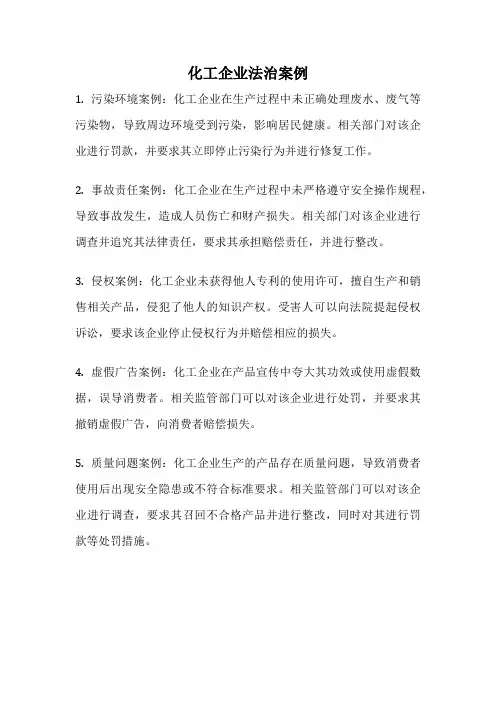 化工企业法治案例

1. 污染环境案例：化工企业在生产过程中未正确处理废水、废气等污染物，导致周边环境受到污染，影响居民健康。相关部门对该企业进行罚款，并要求其立即停止污染行为并进行修复工作。

2. 事故责任案例：化工企业在生产过程中未严格遵守安全操作规程，导致事故发生，造成人员伤亡和财产损失。相关部门对该企业进行调查并追究其法律责任，要求其承担赔偿责任，并进行整改。

3. 侵权案例：化工企业未获得他人专利的使用许可，擅自生产和销售相关产品，侵犯了他人的知识产权。受害人可以向法院提起侵权诉讼，要求该企业停止侵权行为并赔偿相应的损失。

4. 虚假广告案例：化工企业在产品宣传中夸大其功效或使用虚假数据，误导消费者。相关监管部门可以对该企业进行处罚，并要求其撤销虚假广告，向消费者赔偿损失。

5. 质量问题案例：化工企业生产的产品存在质量问题，导致消费者使用后出现安全隐患或不符合标准要求。相关监管部门可以对该企业进行调查，要求其召回不合格产品并进行整改，同时对其进行罚款等处罚措施。